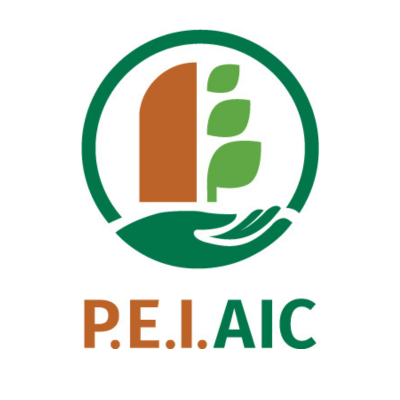 P.E.I.AIC